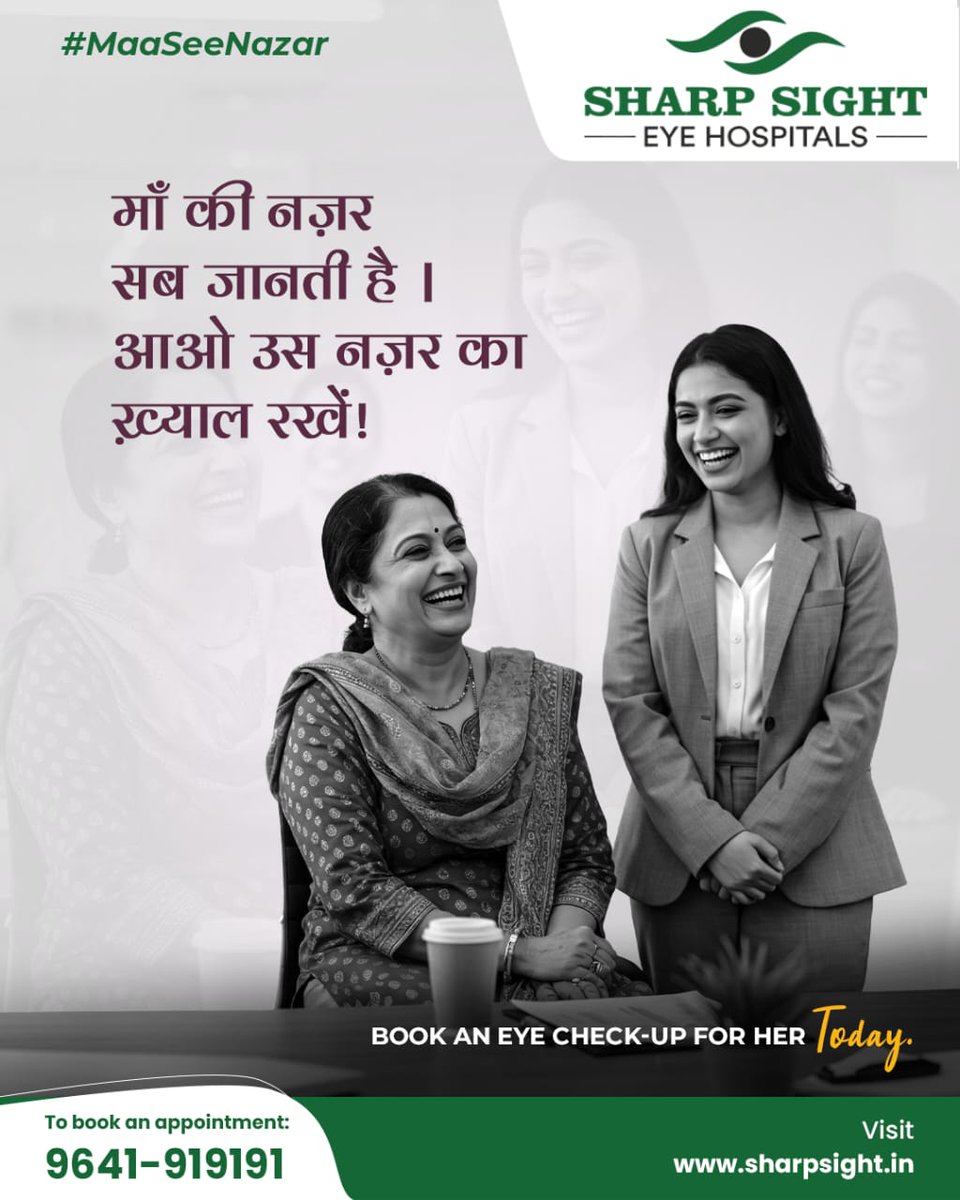 #MaaSeeNazar

SHARP SIGHT
EYE HOSPITALS

माँ की नज़र
सब जानती है ।
आओ उस नज़र का
ख़्याल रखें!

BOOK AN EYE CHECK-UP FOR HER Today.

To book an appointment:
9641-919191

Visit
www.sharpsight.in